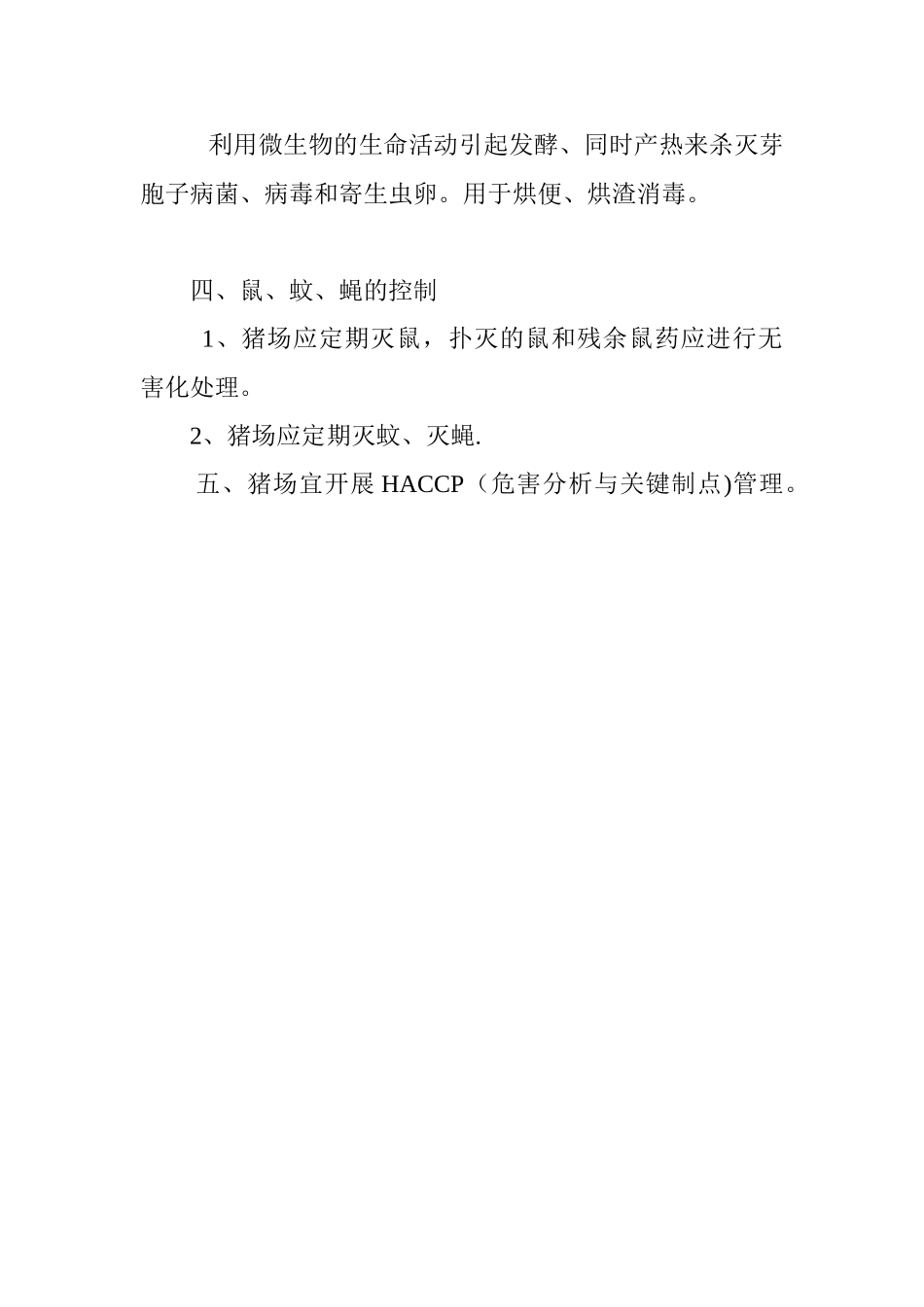 利用微生物的生命活动引起发酵、同时产热来杀灭芽胞子病菌、病毒和寄生虫卵。用于烘便、烘渣消毒。

四、鼠、蚊、蝇的控制

1、猪场应定期灭鼠，扑灭的鼠和残余鼠药应进行无害化处理。

2、猪场应定期灭蚊、灭蝇.

五、猪场宜开展 HACCP（危害分析与关键制点)管理。